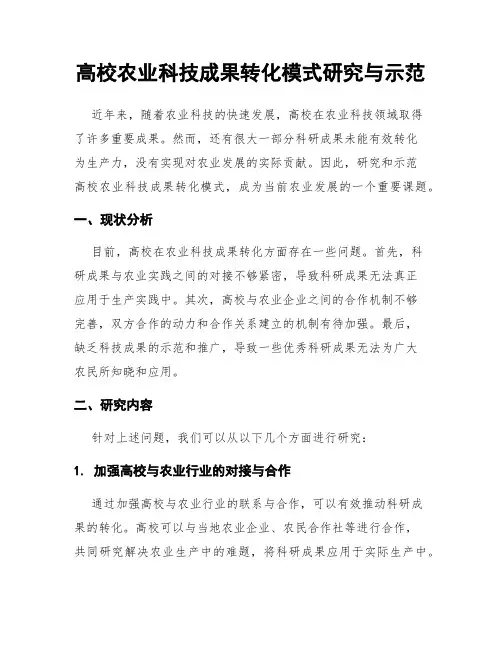 高校农业科技成果转化模式研究与示范

近年来，随着农业科技的快速发展，高校在农业科技领域取得了许多重要成果。然而，还有很大一部分科研成果未能有效转化为生产力，没有实现对农业发展的实际贡献。因此，研究和示范高校农业科技成果转化模式，成为当前农业发展的一个重要课题。

一、现状分析

目前，高校在农业科技成果转化方面存在一些问题。首先，科研成果与农业实践之间的对接不够紧密，导致科研成果无法真正应用于生产实践中。其次，高校与农业企业之间的合作机制不够完善，双方合作的动力和合作关系建立的机制有待加强。最后，缺乏科技成果的示范和推广，导致一些优秀科研成果无法为广大农民所知晓和应用。

二、研究内容

针对上述问题，我们可以从以下几个方面进行研究：

1. 加强高校与农业行业的对接与合作

通过加强高校与农业行业的联系与合作，可以有效推动科研成果的转化。高校可以与当地农业企业、农民合作社等进行合作，共同研究解决农业生产中的难题，将科研成果应用于实际生产中。